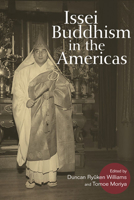 Issei Buddhism in the Americas

Edited by
Duncan Ryūken Williams
and Tomoe Moriya